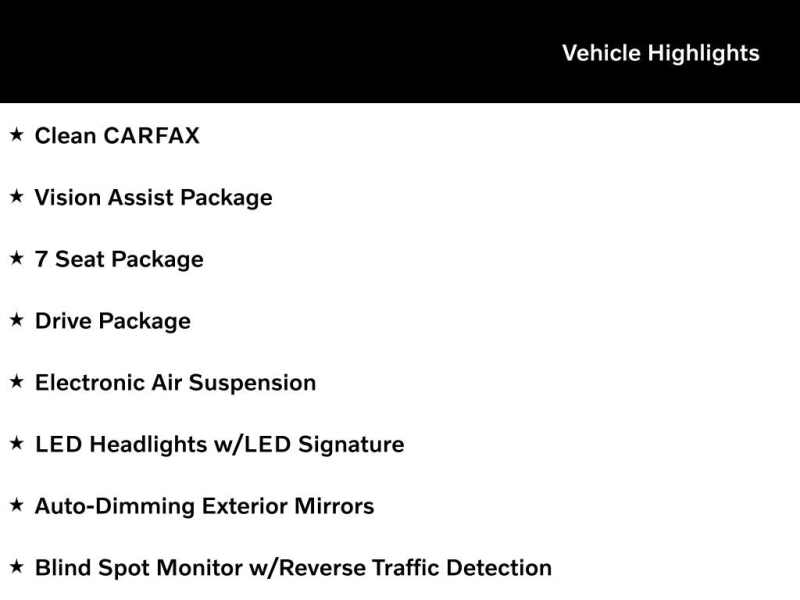 Vehicle Highlights

★ Clean CARFAX

★ Vision Assist Package

★ 7 Seat Package

★ Drive Package

★ Electronic Air Suspension

★ LED Headlights w/LED Signature

★ Auto-Dimming Exterior Mirrors

★ Blind Spot Monitor w/Reverse Traffic Detection